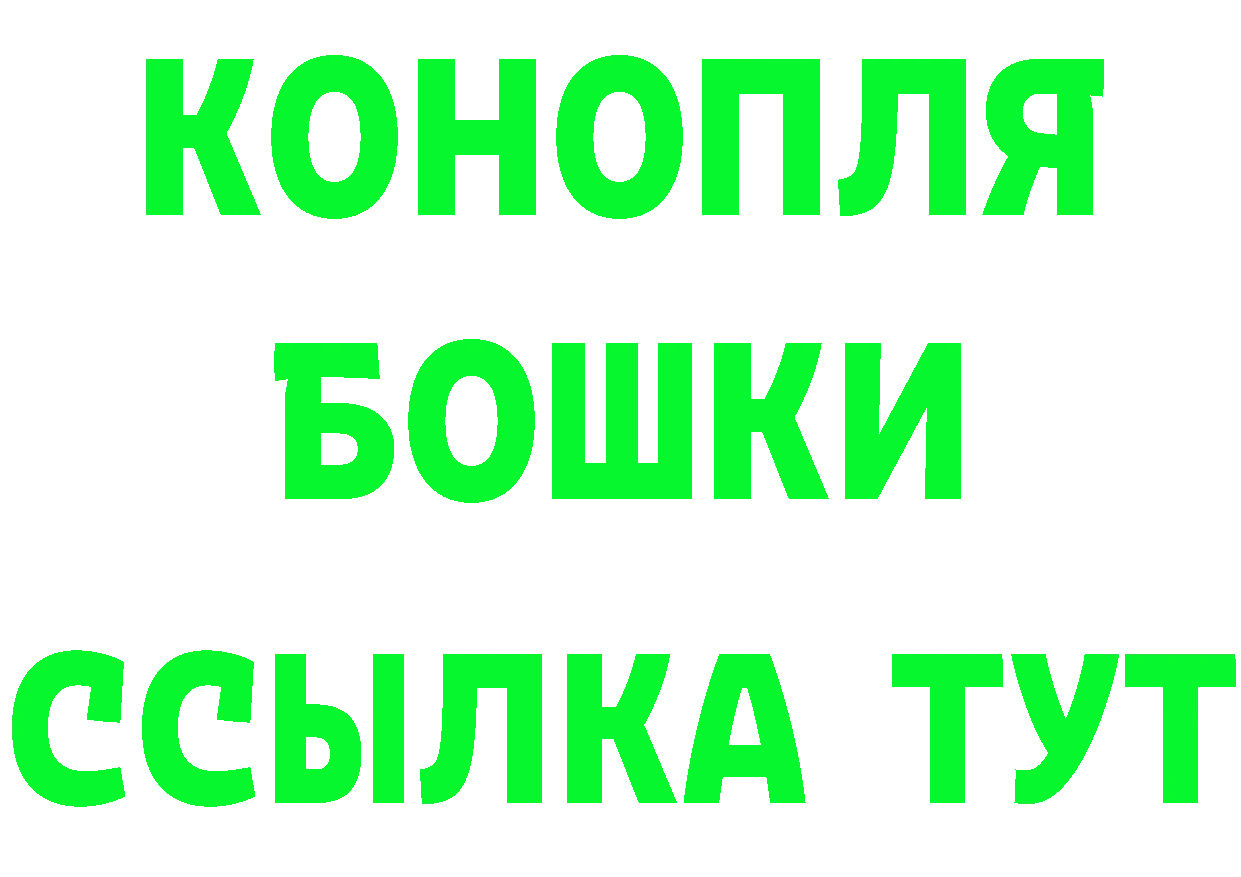 КОНОПЛЯ
БОШКИ
ССЫЛКА ТУТ